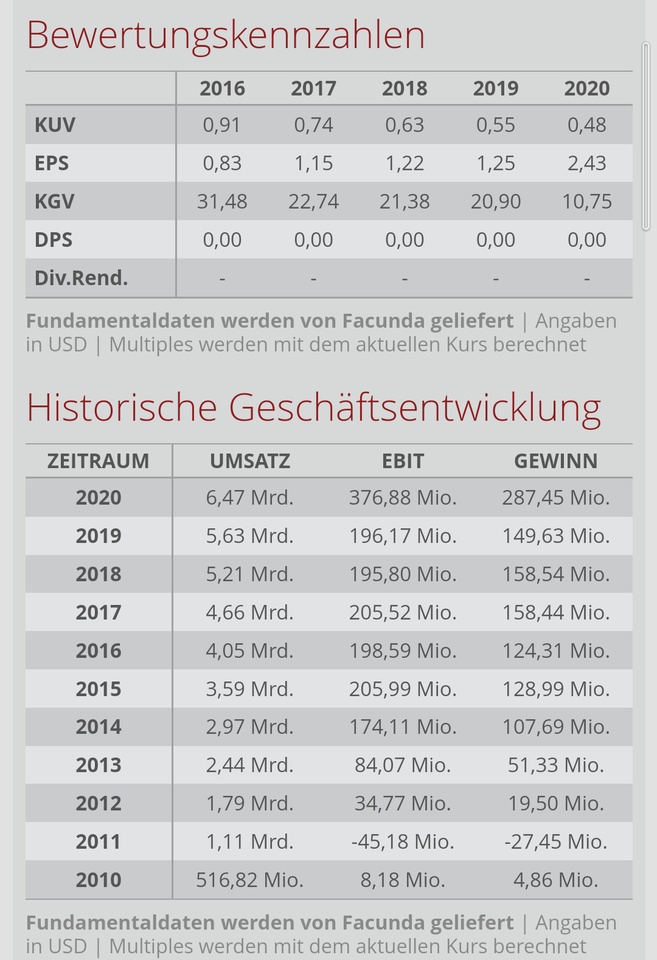 Bewertungskennzahlen

| | 2016 | 2017 | 2018 | 2019 | 2020 |
|---|---|---|---|---|---|
| KUV | 0,91 | 0,74 | 0,63 | 0,55 | 0,48 |
| EPS | 0,83 | 1,15 | 1,22 | 1,25 | 2,43 |
| KGV | 31,48 | 22,74 | 21,38 | 20,90 | 10,75 |
| DPS | 0,00 | 0,00 | 0,00 | 0,00 | 0,00 |
| Div.Rend. | - | - | - | - | - |

Fundamentaldaten werden von Facunda geliefert | Angaben in USD | Multiples werden mit dem aktuellen Kurs berechnet

Historische Geschäftsentwicklung

| ZEITRAUM | UMSATZ | EBIT | GEWINN |
|---|---|---|---|
| 2020 | 6,47 Mrd. | 376,88 Mio. | 287,45 Mio. |
| 2019 | 5,63 Mrd. | 196,17 Mio. | 149,63 Mio. |
| 2018 | 5,21 Mrd. | 195,80 Mio. | 158,54 Mio. |
| 2017 | 4,66 Mrd. | 205,52 Mio. | 158,44 Mio. |
| 2016 | 4,05 Mrd. | 198,59 Mio. | 124,31 Mio. |
| 2015 | 3,59 Mrd. | 205,99 Mio. | 128,99 Mio. |
| 2014 | 2,97 Mrd. | 174,11 Mio. | 107,69 Mio. |
| 2013 | 2,44 Mrd. | 84,07 Mio. | 51,33 Mio. |
| 2012 | 1,79 Mrd. | 34,77 Mio. | 19,50 Mio. |
| 2011 | 1,11 Mrd. | -45,18 Mio. | -27,45 Mio. |
| 2010 | 516,82 Mio. | 8,18 Mio. | 4,86 Mio. |

Fundamentaldaten werden von Facunda geliefert | Angaben in USD | Multiples werden mit dem aktuellen Kurs berechnet